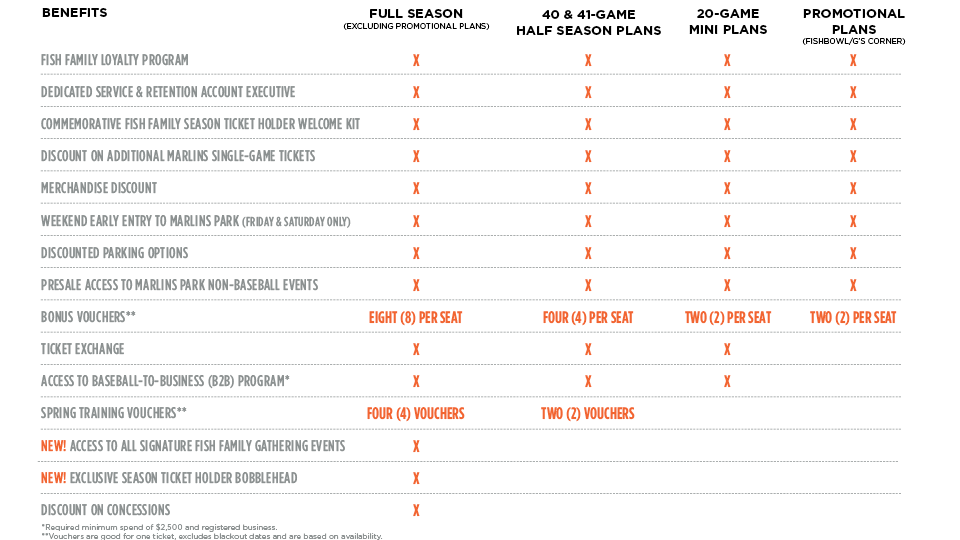 | BENEFITS | FULL SEASON (EXCLUDING PROMOTIONAL PLANS) | 40 & 41-GAME HALF SEASON PLANS | 20-GAME MINI PLANS | PROMOTIONAL PLANS (FISHBOWL/G'S CORNER) |
|---|---|---|---|---|
| FISH FAMILY LOYALTY PROGRAM | X | X | X | X |
| DEDICATED SERVICE & RETENTION ACCOUNT EXECUTIVE | X | X | X | X |
| COMMEMORATIVE FISH FAMILY SEASON TICKET HOLDER WELCOME KIT | X | X | X | X |
| DISCOUNT ON ADDITIONAL MARLINS SINGLE-GAME TICKETS | X | X | X | X |
| MERCHANDISE DISCOUNT | X | X | X | X |
| WEEKEND EARLY ENTRY TO MARLINS PARK (FRIDAY & SATURDAY ONLY) | X | X | X | X |
| DISCOUNTED PARKING OPTIONS | X | X | X | X |
| PRESALE ACCESS TO MARLINS PARK NON-BASEBALL EVENTS | X | X | X | X |
| BONUS VOUCHERS** | EIGHT (8) PER SEAT | FOUR (4) PER SEAT | TWO (2) PER SEAT | TWO (2) PER SEAT |
| TICKET EXCHANGE | X | X | X | |
| ACCESS TO BASEBALL-TO-BUSINESS (B2B) PROGRAM* | X | X | X | |
| SPRING TRAINING VOUCHERS** | FOUR (4) VOUCHERS | TWO (2) VOUCHERS | | |
| NEW! ACCESS TO ALL SIGNATURE FISH FAMILY GATHERING EVENTS | X | | | |
| NEW! EXCLUSIVE SEASON TICKET HOLDER BOBBLEHEAD | X | | | |
| DISCOUNT ON CONCESSIONS | X | | | |

*Required minimum spend of $2,500 and registered business.
**Vouchers are good for one ticket, excludes blackout dates and are based on availability.